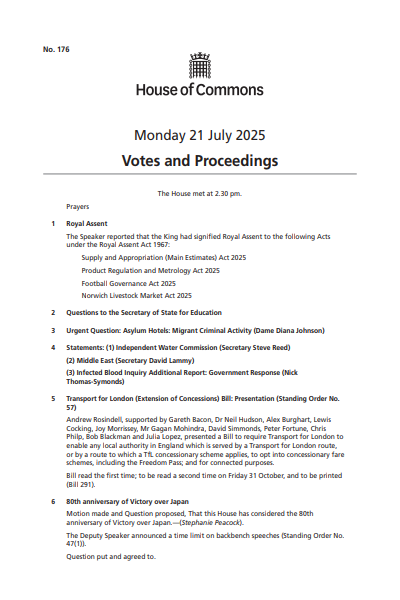 No. 176

House of Commons

Monday 21 July 2025

Votes and Proceedings

The House met at 2.30 pm.

Prayers

1 Royal Assent

The Speaker reported that the King had signified Royal Assent to the following Acts under the Royal Assent Act 1967:

Supply and Appropriation (Main Estimates) Act 2025

Product Regulation and Metrology Act 2025

Football Governance Act 2025

Norwich Livestock Market Act 2025

2 Questions to the Secretary of State for Education

3 Urgent Question: Asylum Hotels: Migrant Criminal Activity (Dame Diana Johnson)

4 Statements: (1) Independent Water Commission (Secretary Steve Reed)

(2) Middle East (Secretary David Lammy)

(3) Infected Blood Inquiry Additional Report: Government Response (Nick Thomas-Symonds)

5 Transport for London (Extension of Concessions) Bill: Presentation (Standing Order No. 57)

Andrew Rosindell, supported by Gareth Bacon, Dr Neil Hudson, Alex Burghart, Lewis Cocking, Joy Morrissey, Mr Gagan Mohindra, David Simmonds, Peter Fortune, Chris Philp, Bob Blackman and Julia Lopez, presented a Bill to require Transport for London to enable any local authority in England which is served by a Transport for London route, or by a route to which a TfL concessionary scheme applies, to opt into concessionary fare schemes, including the Freedom Pass; and for connected purposes.

Bill read the first time; to be read a second time on Friday 31 October, and to be printed (Bill 291).

6 80th anniversary of Victory over Japan

Motion made and Question proposed, That this House has considered the 80th anniversary of Victory over Japan.—(Stephanie Peacock).

The Deputy Speaker announced a time limit on backbench speeches (Standing Order No. 47(1)).

Question put and agreed to.